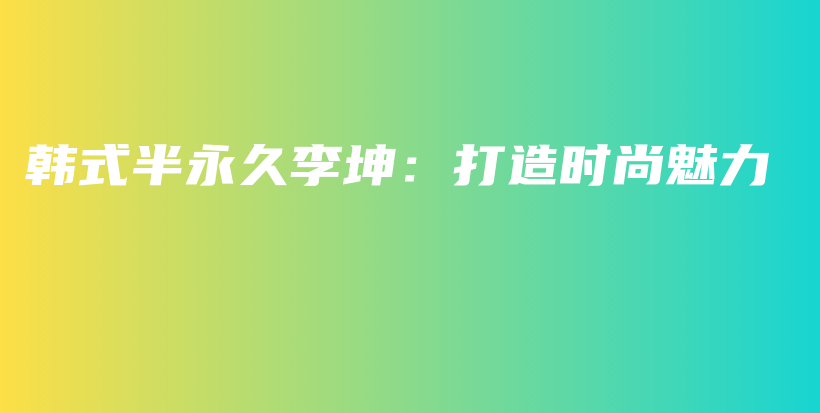 韩式半永久李坤：打造时尚魅力